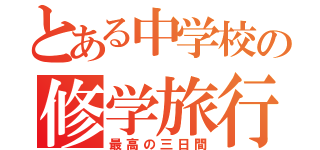 とある中学校の
修学旅行
最高の三日間